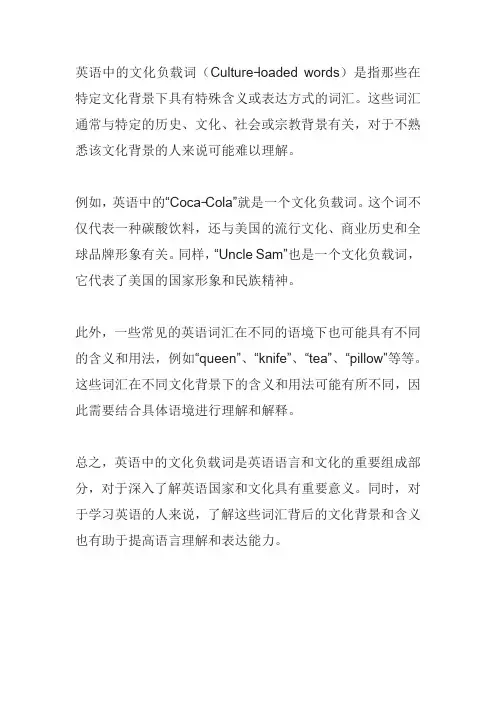 英语中的文化负载词（Culture-loaded words）是指那些在特定文化背景下具有特殊含义或表达方式的词汇。这些词汇通常与特定的历史、文化、社会或宗教背景有关，对于不熟悉该文化背景的人来说可能难以理解。

例如，英语中的“Coca-Cola”就是一个文化负载词。这个词不仅代表一种碳酸饮料，还与美国的流行文化、商业历史和全球品牌形象有关。同样，“Uncle Sam”也是一个文化负载词，它代表了美国的国家形象和民族精神。

此外，一些常见的英语词汇在不同的语境下也可能具有不同的含义和用法，例如“queen”、“knife”、“tea”、“pillow”等等。这些词汇在不同文化背景下的含义和用法可能有所不同，因此需要结合具体语境进行理解和解释。

总之，英语中的文化负载词是英语语言和文化的重要组成部分，对于深入了解英语国家和文化具有重要意义。同时，对于学习英语的人来说，了解这些词汇背后的文化背景和含义也有助于提高语言理解和表达能力。